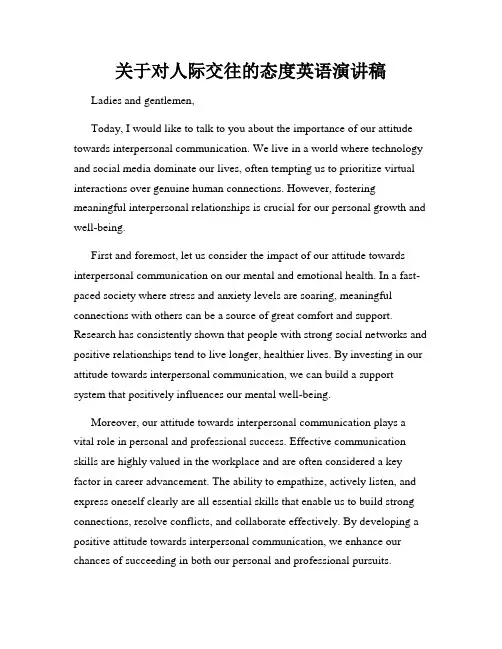 关于对人际交往的态度英语演讲稿

Ladies and gentlemen,

Today, I would like to talk to you about the importance of our attitude towards interpersonal communication. We live in a world where technology and social media dominate our lives, often tempting us to prioritize virtual interactions over genuine human connections. However, fostering meaningful interpersonal relationships is crucial for our personal growth and well-being.

First and foremost, let us consider the impact of our attitude towards interpersonal communication on our mental and emotional health. In a fast-paced society where stress and anxiety levels are soaring, meaningful connections with others can be a source of great comfort and support. Research has consistently shown that people with strong social networks and positive relationships tend to live longer, healthier lives. By investing in our attitude towards interpersonal communication, we can build a support system that positively influences our mental well-being.

Moreover, our attitude towards interpersonal communication plays a vital role in personal and professional success. Effective communication skills are highly valued in the workplace and are often considered a key factor in career advancement. The ability to empathize, actively listen, and express oneself clearly are all essential skills that enable us to build strong connections, resolve conflicts, and collaborate effectively. By developing a positive attitude towards interpersonal communication, we enhance our chances of succeeding in both our personal and professional pursuits.